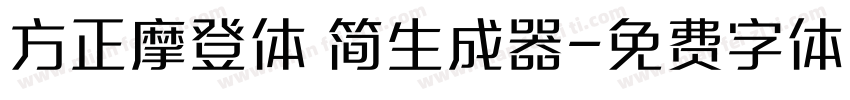 方正摩登体 简生成器-免费字体